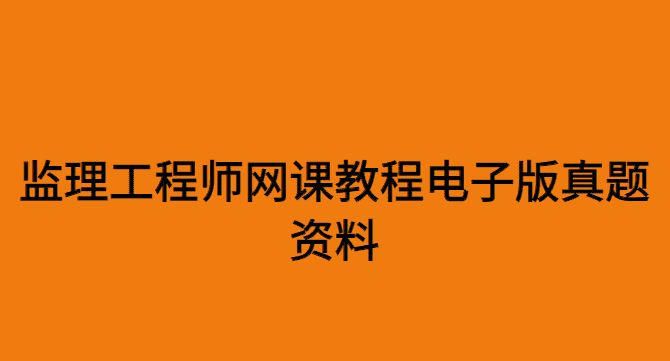 监理工程师网课教程电子版真题资料